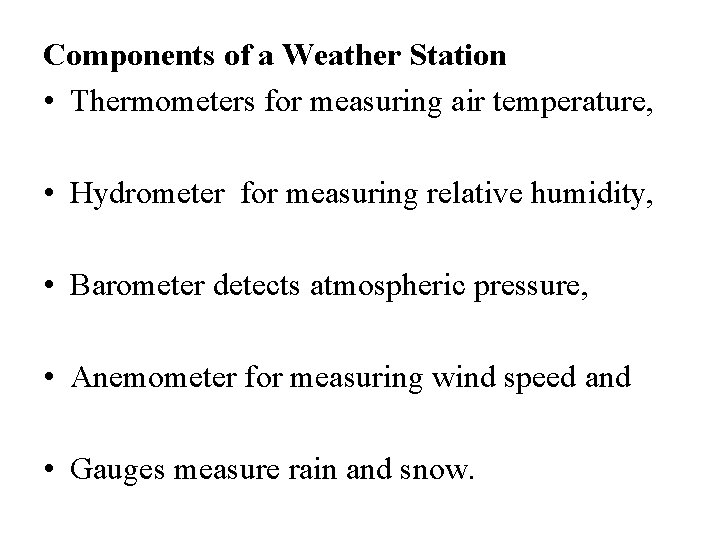 Components of a Weather Station

• Thermometers for measuring air temperature,

• Hydrometer for measuring relative humidity,

• Barometer detects atmospheric pressure,

• Anemometer for measuring wind speed and

• Gauges measure rain and snow.